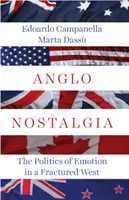 Edoardo Campanella
Marta Dassù

ANGLO

NOSTALGIA

The Politics of Emotion in a Fractured West